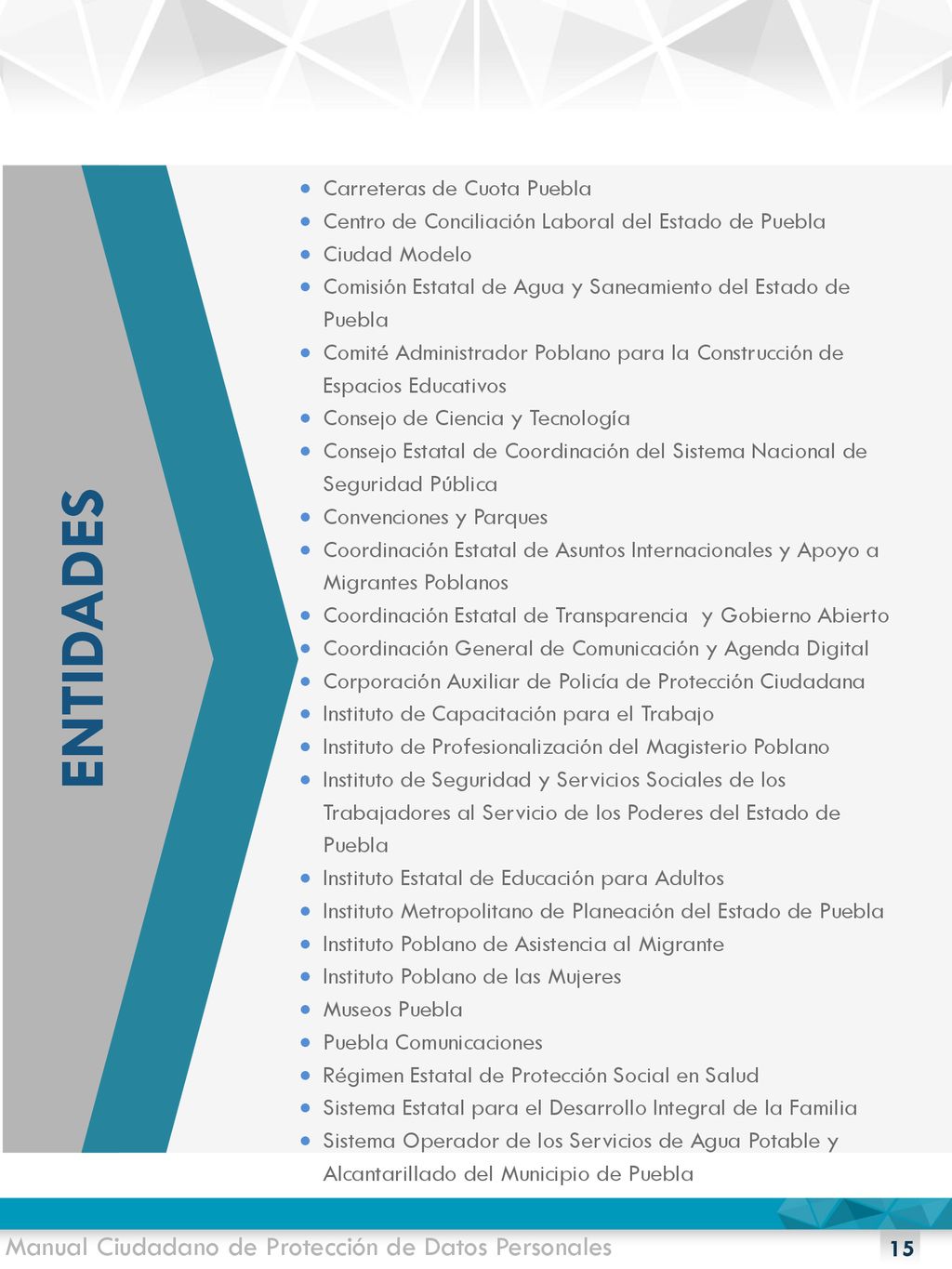 ENTIDADES

- Carreteras de Cuota Puebla
- Centro de Conciliación Laboral del Estado de Puebla
- Ciudad Modelo
- Comisión Estatal de Agua y Saneamiento del Estado de Puebla
- Comité Administrador Poblano para la Construcción de Espacios Educativos
- Consejo de Ciencia y Tecnología
- Consejo Estatal de Coordinación del Sistema Nacional de Seguridad Pública
- Convenciones y Parques
- Coordinación Estatal de Asuntos Internacionales y Apoyo a Migrantes Poblanos
- Coordinación Estatal de Transparencia y Gobierno Abierto
- Coordinación General de Comunicación y Agenda Digital
- Corporación Auxiliar de Policía de Protección Ciudadana
- Instituto de Capacitación para el Trabajo
- Instituto de Profesionalización del Magisterio Poblano
- Instituto de Seguridad y Servicios Sociales de los Trabajadores al Servicio de los Poderes del Estado de Puebla
- Instituto Estatal de Educación para Adultos
- Instituto Metropolitano de Planeación del Estado de Puebla
- Instituto Poblano de Asistencia al Migrante
- Instituto Poblano de las Mujeres
- Museos Puebla
- Puebla Comunicaciones
- Régimen Estatal de Protección Social en Salud
- Sistema Estatal para el Desarrollo Integral de la Familia
- Sistema Operador de los Servicios de Agua Potable y Alcantarillado del Municipio de Puebla

Manual Ciudadano de Protección de Datos Personales 15